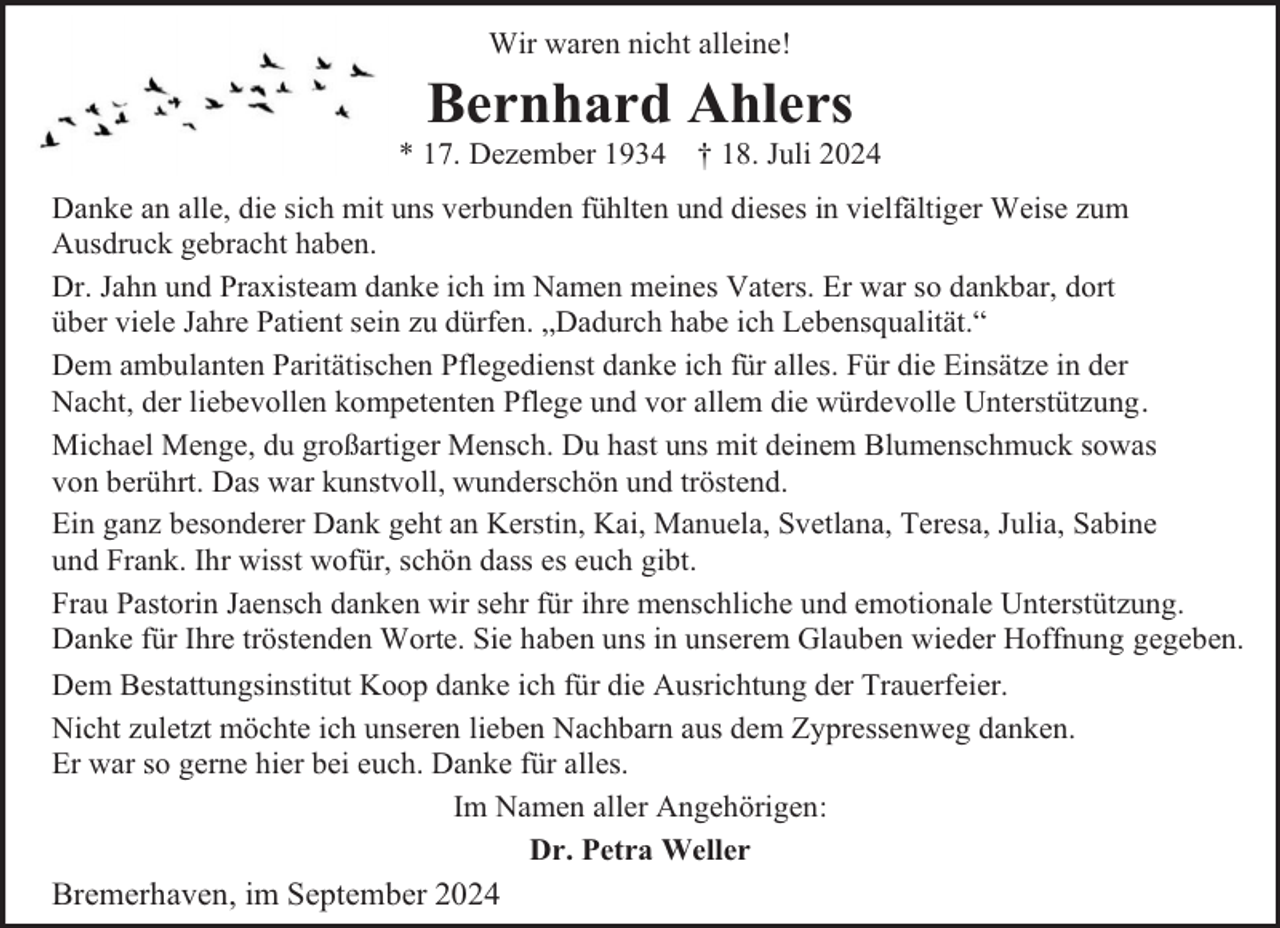 Wir waren nicht alleine!

Bernhard Ahlers

* 17. Dezember 1934 † 18. Juli 2024

Danke an alle, die sich mit uns verbunden fühlten und dieses in vielfältiger Weise zum Ausdruck gebracht haben.

Dr. Jahn und Praxisteam danke ich im Namen meines Vaters. Er war so dankbar, dort über viele Jahre Patient sein zu dürfen. „Dadurch habe ich Lebensqualität.“

Dem ambulanten Paritätischen Pflegedienst danke ich für alles. Für die Einsätze in der Nacht, der liebevollen kompetenten Pflege und vor allem die würdevolle Unterstützung.

Michael Menge, du großartiger Mensch. Du hast uns mit deinem Blumenschmuck sowas von berührt. Das war kunstvoll, wunderschön und tröstend.

Ein ganz besonderer Dank geht an Kerstin, Kai, Manuela, Svetlana, Teresa, Julia, Sabine und Frank. Ihr wisst wofür, schön dass es euch gibt.

Frau Pastorin Jaensch danken wir sehr für ihre menschliche und emotionale Unterstützung. Danke für Ihre tröstenden Worte. Sie haben uns in unserem Glauben wieder Hoffnung gegeben.

Dem Bestattungsinstitut Koop danke ich für die Ausrichtung der Trauerfeier.

Nicht zuletzt möchte ich unseren lieben Nachbarn aus dem Zypressenweg danken. Er war so gerne hier bei euch. Danke für alles.

Im Namen aller Angehörigen:

Dr. Petra Weller

Bremerhaven, im September 2024